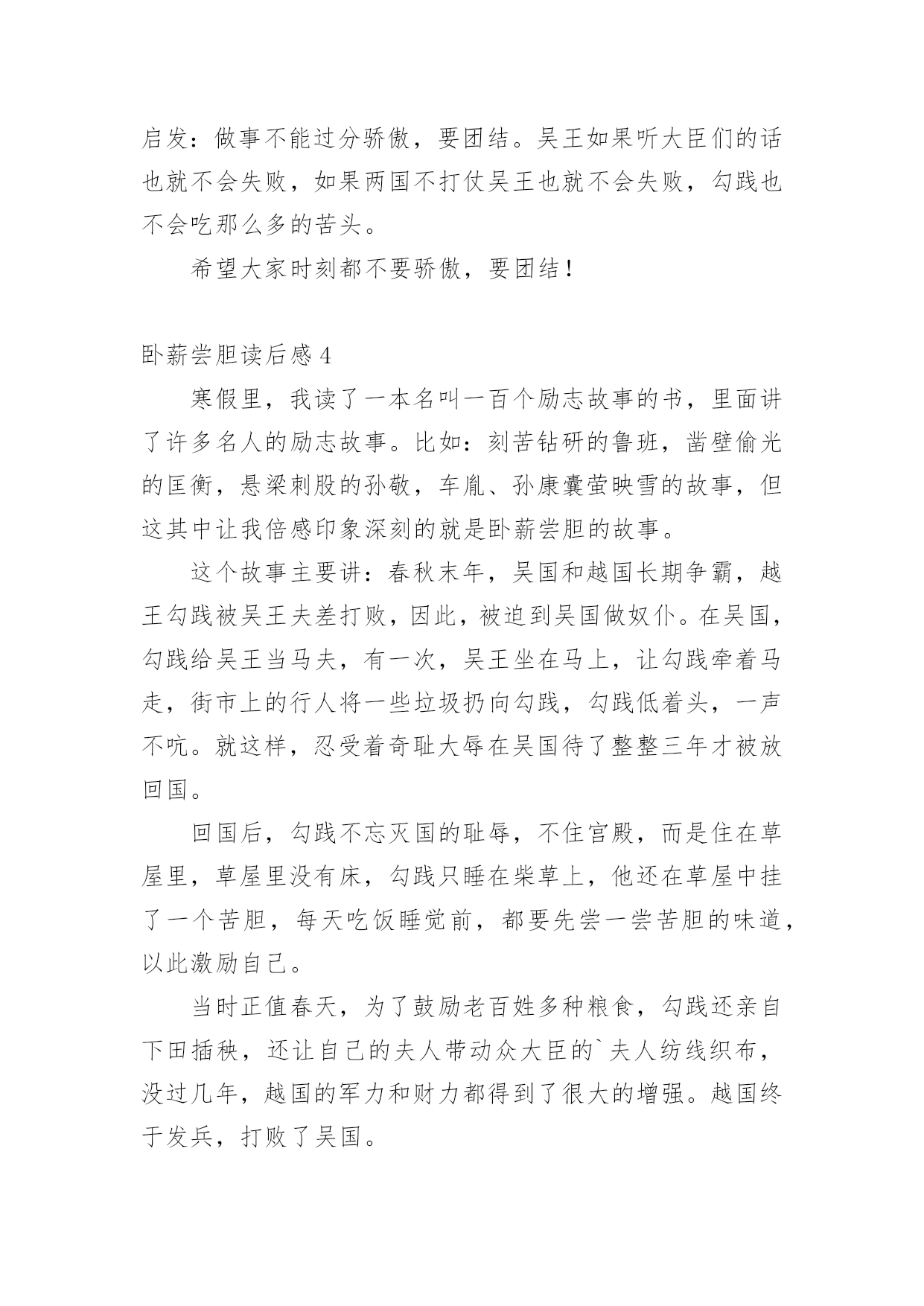 启发：做事不能过分骄傲，要团结。吴王如果听大臣们的话也就不会失败，如果两国不打仗吴王也就不会失败，勾践也不会吃那么多的苦头。

希望大家时刻都不要骄傲，要团结！

卧薪尝胆读后感 4

寒假里，我读了一本名叫一百个励志故事的书，里面讲了许多名人的励志故事。比如：刻苦钻研的鲁班，凿壁偷光的匡衡，悬梁刺股的孙敬，车胤、孙康囊萤映雪的故事，但这其中让我倍感印象深刻的就是卧薪尝胆的故事。

这个故事主要讲：春秋末年，吴国和越国长期争霸，越王勾践被吴王夫差打败，因此，被迫到吴国做奴仆。在吴国，勾践给吴王当马夫，有一次，吴王坐在马上，让勾践牵着马走，街市上的行人将一些垃圾扔向勾践，勾践低着头，一声不吭。就这样，忍受着奇耻大辱在吴国待了整整三年才被放回国。

回国后，勾践不忘灭国的耻辱，不住宫殿，而是住在草屋里，草屋里没有床，勾践只睡在柴草上，他还在草屋中挂了一个苦胆，每天吃饭睡觉前，都要先尝一尝苦胆的味道，以此激励自己。

当时正值春天，为了鼓励老百姓多种粮食，勾践还亲自下田插秧，还让自己的夫人带动众大臣的`夫人纺线织布，没过几年，越国的军力和财力都得到了很大的增强。越国终于发兵，打败了吴国。